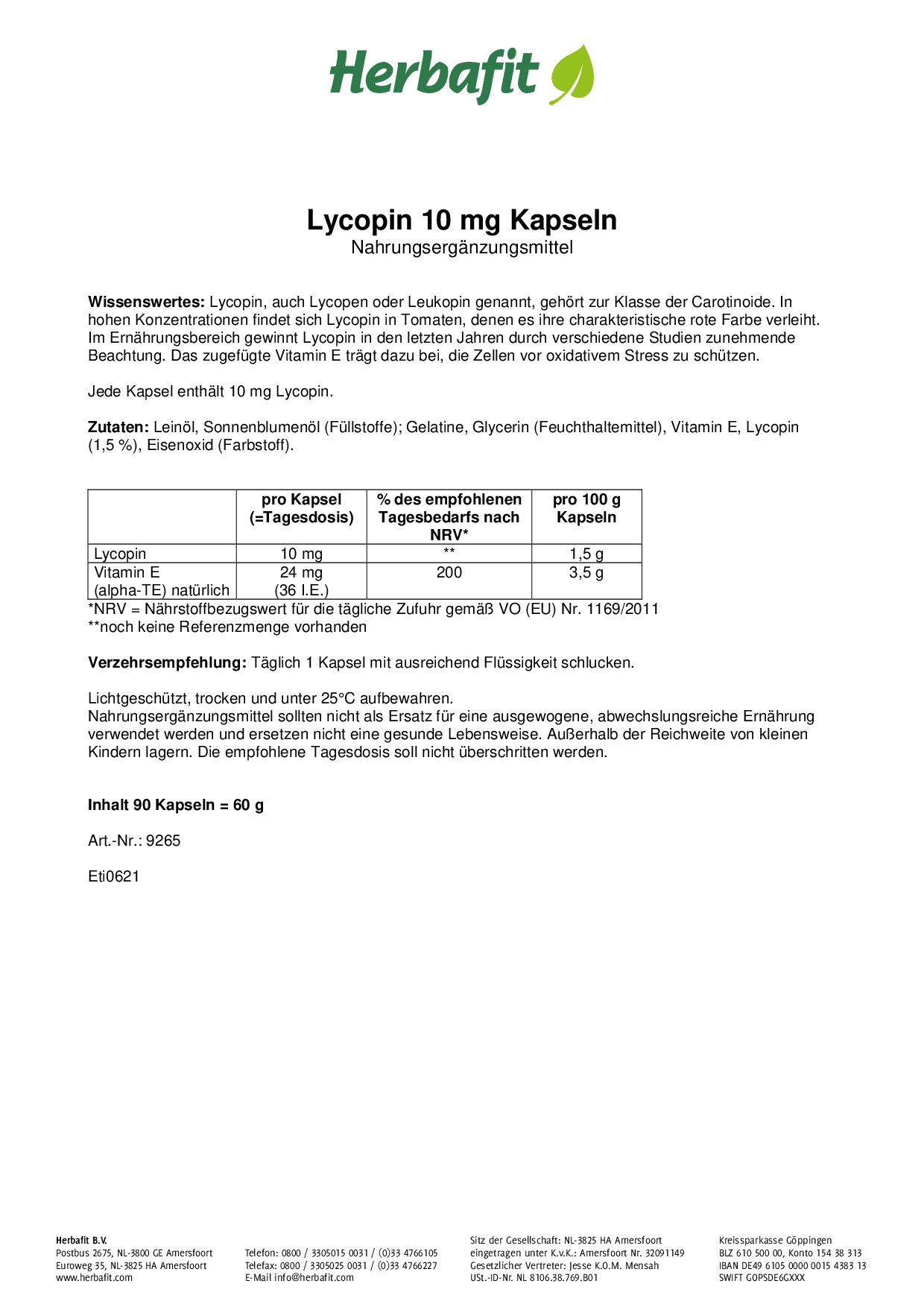 Herbafit

Lycopin 10 mg Kapseln
Nahrungsergänzungsmittel

Wissenswertes: Lycopin, auch Lycopen oder Leukopin genannt, gehört zur Klasse der Carotinoide. In hohen Konzentrationen findet sich Lycopin in Tomaten, denen es ihre charakteristische rote Farbe verleiht. Im Ernährungsbereich gewinnt Lycopin in den letzten Jahren durch verschiedene Studien zunehmende Beachtung. Das zugefügte Vitamin E trägt dazu bei, die Zellen vor oxidativem Stress zu schützen.

Jede Kapsel enthält 10 mg Lycopin.

Zutaten: Leinöl, Sonnenblumenöl (Füllstoffe); Gelatine, Glycerin (Feuchthaltemittel), Vitamin E, Lycopin (1,5 %), Eisenoxid (Farbstoff).

| | pro Kapsel (=Tagesdosis) | % des empfohlenen Tagesbedarfs nach NRV* | pro 100 g Kapseln |
|---|---|---|---|
| Lycopin | 10 mg | ** | 1,5 g |
| Vitamin E (alpha-TE) natürlich | 24 mg (36 I.E.) | 200 | 3,5 g |

*NRV = Nährstoffbezugswert für die tägliche Zufuhr gemäß VO (EU) Nr. 1169/2011
**noch keine Referenzmenge vorhanden

Verzehrsempfehlung: Täglich 1 Kapsel mit ausreichend Flüssigkeit schlucken.

Lichtgeschützt, trocken und unter 25°C aufbewahren.
Nahrungsergänzungsmittel sollten nicht als Ersatz für eine ausgewogene, abwechslungsreiche Ernährung verwendet werden und ersetzen nicht eine gesunde Lebensweise. Außerhalb der Reichweite von kleinen Kindern lagern. Die empfohlene Tagesdosis soll nicht überschritten werden.

Inhalt 90 Kapseln = 60 g

Art.-Nr.: 9265

Eti0621

Herbafit B.V.
Postbus 2675, NL-3800 GE Amersfoort
Euroweg 35, NL-3825 HA Amersfoort
www.herbafit.com

Telefon: 0800 / 3305015 0031 / (0)33 4766105
Telefax: 0800 / 3305025 0031 / (0)33 4766227
E-Mail info@herbafit.com

Sitz der Gesellschaft: NL-3825 HA Amersfoort
eingetragen unter K.v.K.: Amersfoort Nr. 32091149
Gesetzlicher Vertreter: Jesse K.O.M. Mensah
USt.-ID-Nr. NL 8106.38.769.B01

Kreissparkasse Göppingen
BLZ 610 500 00, Konto 154 38 313
IBAN DE49 6105 0000 0015 4383 13
SWIFT GOPSDE6GXXX